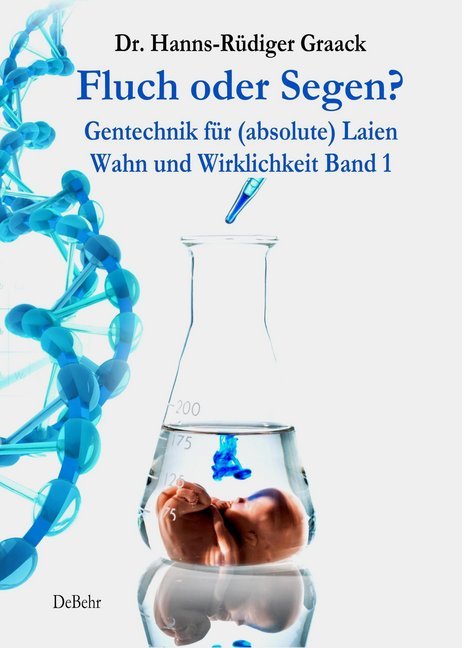 Dr. Hanns-Rüdiger Graack

Fluch oder Segen?

Gentechnik für (absolute) Laien
Wahn und Wirklichkeit Band 1

200
175
125
75

DeBehr